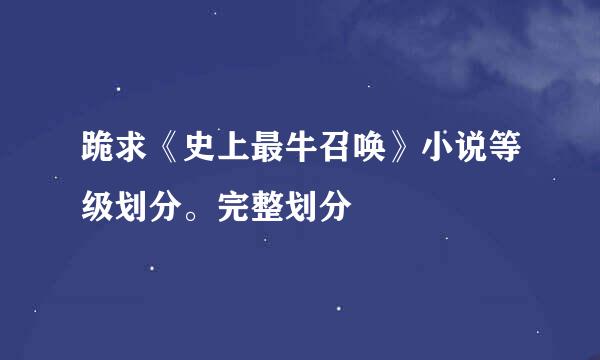 跪求《史上最牛召唤》小说等级划分。完整划分